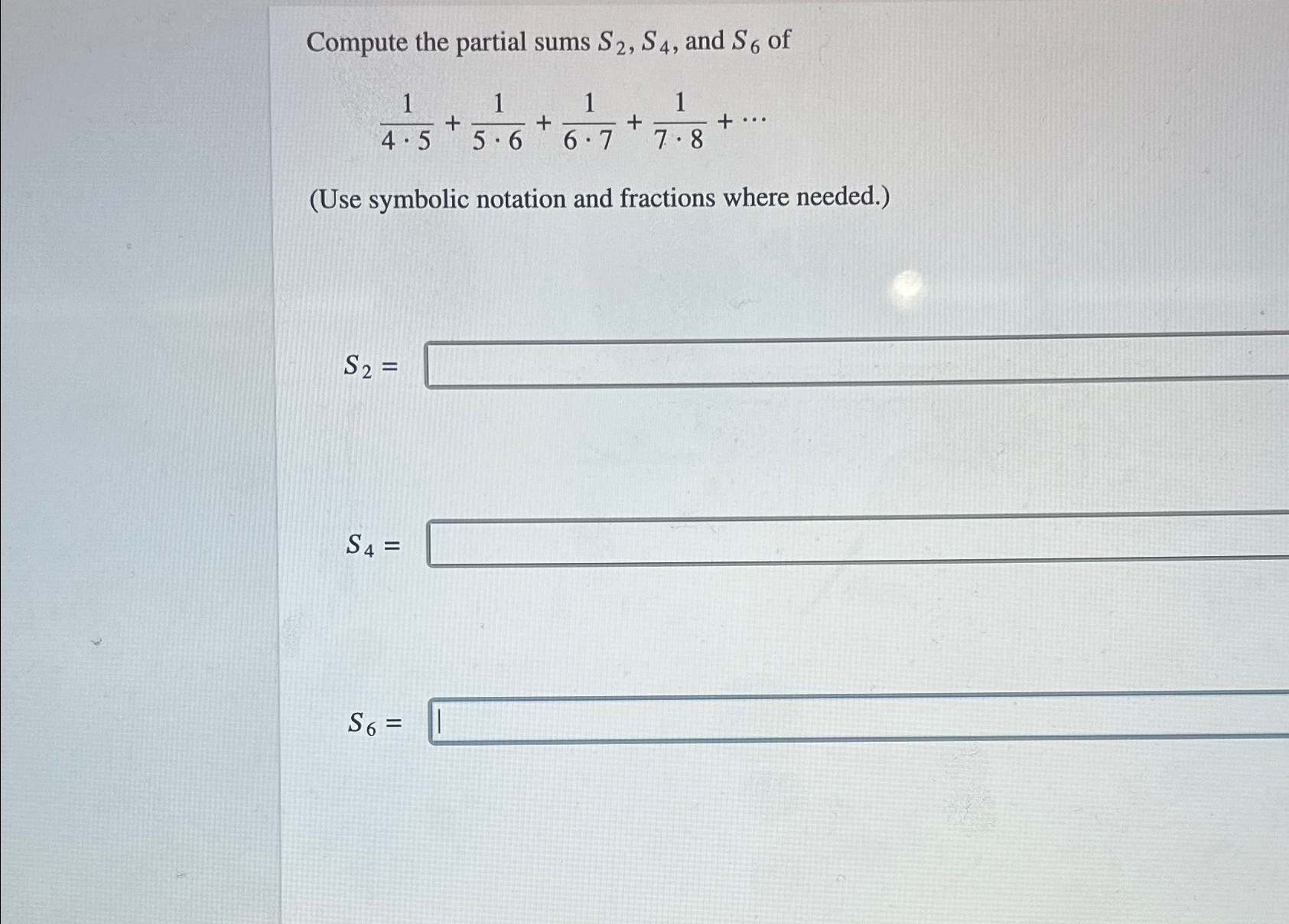 Compute the partial sums $S_2$, $S_4$, and $S_6$ of

$\frac{1}{4 \cdot 5} + \frac{1}{5 \cdot 6} + \frac{1}{6 \cdot 7} + \frac{1}{7 \cdot 8} + \cdots$

(Use symbolic notation and fractions where needed.)

$S_2 =$

$S_4 =$

$S_6 =$